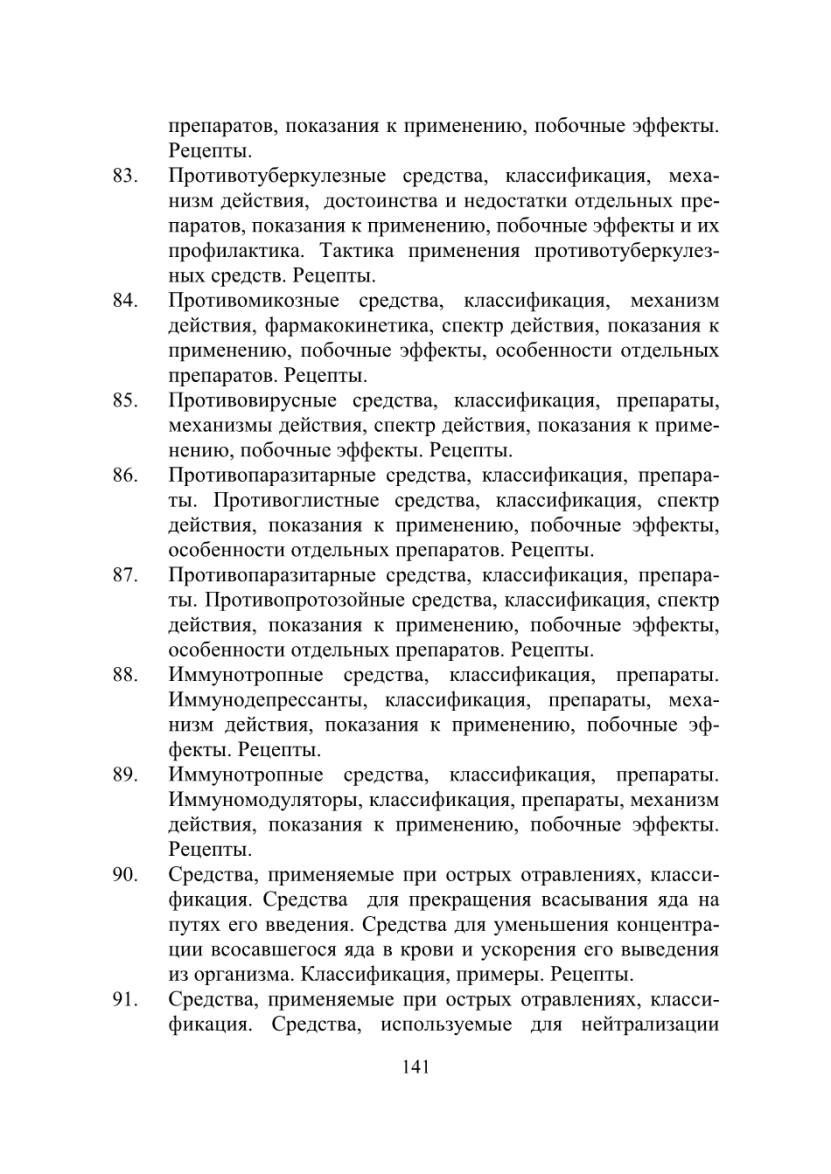 препаратов, показания к применению, побочные эффекты. Рецепты.

83. Противотуберкулезные средства, классификация, механизм действия, достоинства и недостатки отдельных препаратов, показания к применению, побочные эффекты и их профилактика. Тактика применения противотуберкулезных средств. Рецепты.

84. Противомикозные средства, классификация, механизм действия, фармакокинетика, спектр действия, показания к применению, побочные эффекты, особенности отдельных препаратов. Рецепты.

85. Противовирусные средства, классификация, препараты, механизмы действия, спектр действия, показания к применению, побочные эффекты. Рецепты.

86. Противопаразитарные средства, классификация, препараты. Противоглистные средства, классификация, спектр действия, показания к применению, побочные эффекты, особенности отдельных препаратов. Рецепты.

87. Противопаразитарные средства, классификация, препараты. Противопротозойные средства, классификация, спектр действия, показания к применению, побочные эффекты, особенности отдельных препаратов. Рецепты.

88. Иммунотропные средства, классификация, препараты. Иммунодепрессанты, классификация, препараты, механизм действия, показания к применению, побочные эффекты. Рецепты.

89. Иммунотропные средства, классификация, препараты. Иммуномодуляторы, классификация, препараты, механизм действия, показания к применению, побочные эффекты. Рецепты.

90. Средства, применяемые при острых отравлениях, классификация. Средства для прекращения всасывания яда на путях его введения. Средства для уменьшения концентрации всосавшегося яда в крови и ускорения его выведения из организма. Классификация, примеры. Рецепты.

91. Средства, применяемые при острых отравлениях, классификация. Средства, используемые для нейтрализации

141